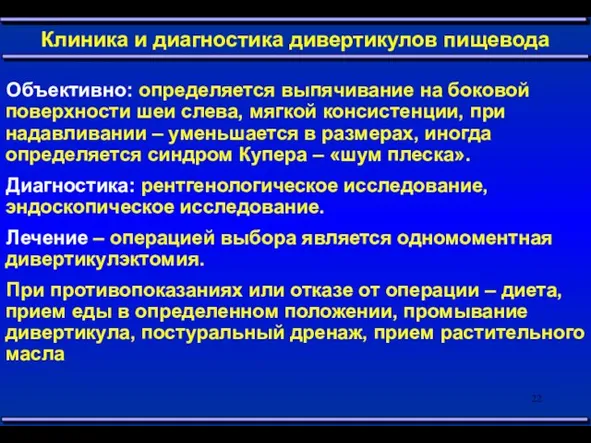 Клиника и диагностика дивертикулов пищевода

Объективно: определяется выпячивание на боковой поверхности шеи слева, мягкой консистенции, при надавливании – уменьшается в размерах, иногда определяется синдром Купера – «шум плеска».

Диагностика: рентгенологическое исследование, эндоскопическое исследование.

Лечение – операцией выбора является одномоментная дивертикулэктомия.

При противопоказаниях или отказе от операции – диета, прием еды в определенном положении, промывание дивертикула, постуральный дренаж, прием растительного масла

22